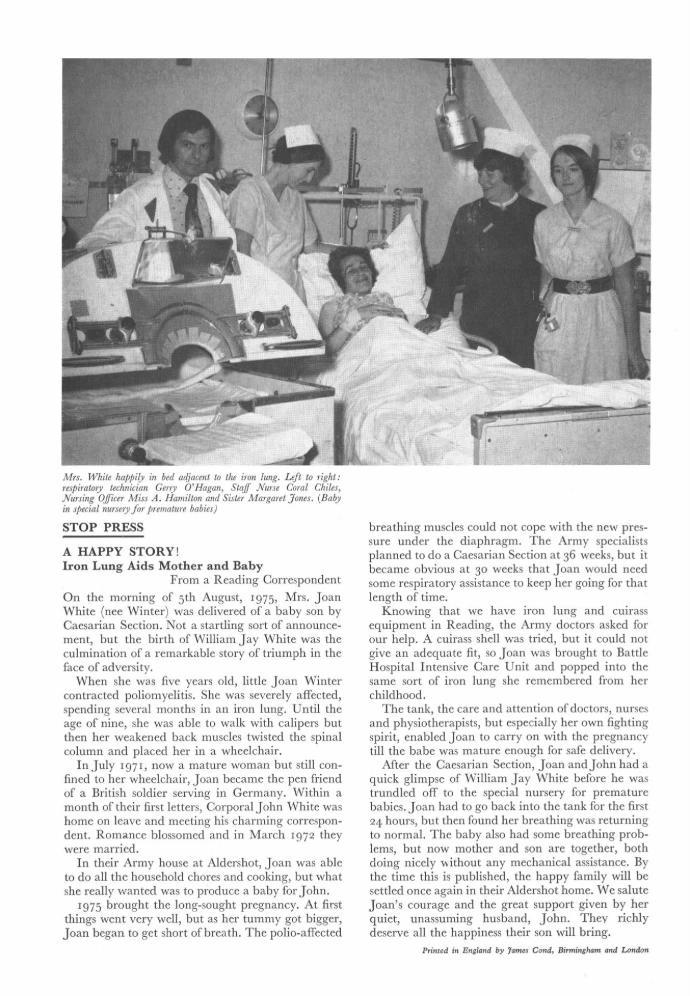 Mrs. White happily in bed adjacent to the iron lung. Left to right: respiratory technician Gerry O'Hagan, Staff Nurse Coral Chiles, Nursing Officer Miss A. Hamilton and Sister Margaret Jones. (Baby in special nursery for premature babies)

STOP PRESS

A HAPPY STORY!
Iron Lung Aids Mother and Baby
From a Reading Correspondent

On the morning of 5th August, 1975, Mrs. Joan White (nee Winter) was delivered of a baby son by Caesarian Section. Not a startling sort of announcement, but the birth of William Jay White was the culmination of a remarkable story of triumph in the face of adversity.

When she was five years old, little Joan Winter contracted poliomyelitis. She was severely affected, spending several months in an iron lung. Until the age of nine, she was able to walk with calipers but then her weakened back muscles twisted the spinal column and placed her in a wheelchair.

In July 1971, now a mature woman but still confined to her wheelchair, Joan became the pen friend of a British soldier serving in Germany. Within a month of their first letters, Corporal John White was home on leave and meeting his charming correspondent. Romance blossomed and in March 1972 they were married.

In their Army house at Aldershot, Joan was able to do all the household chores and cooking, but what she really wanted was to produce a baby for John.

1975 brought the long-sought pregnancy. At first things went very well, but as her tummy got bigger, Joan began to get short of breath. The polio-affected breathing muscles could not cope with the new pressure under the diaphragm. The Army specialists planned to do a Caesarian Section at 36 weeks, but it became obvious at 30 weeks that Joan would need some respiratory assistance to keep her going for that length of time.

Knowing that we have iron lung and cuirass equipment in Reading, the Army doctors asked for our help. A cuirass shell was tried, but it could not give an adequate fit, so Joan was brought to Battle Hospital Intensive Care Unit and popped into the same sort of iron lung she remembered from her childhood.

The tank, the care and attention of doctors, nurses and physiotherapists, but especially her own fighting spirit, enabled Joan to carry on with the pregnancy till the babe was mature enough for safe delivery.

After the Caesarian Section, Joan and John had a quick glimpse of William Jay White before he was trundled off to the special nursery for premature babies. Joan had to go back into the tank for the first 24 hours, but then found her breathing was returning to normal. The baby also had some breathing problems, but now mother and son are together, both doing nicely without any mechanical assistance. By the time this is published, the happy family will be settled once again in their Aldershot home. We salute Joan's courage and the great support given by her quiet, unassuming husband, John. They richly deserve all the happiness their son will bring.

Printed in England by James Cond, Birmingham and London